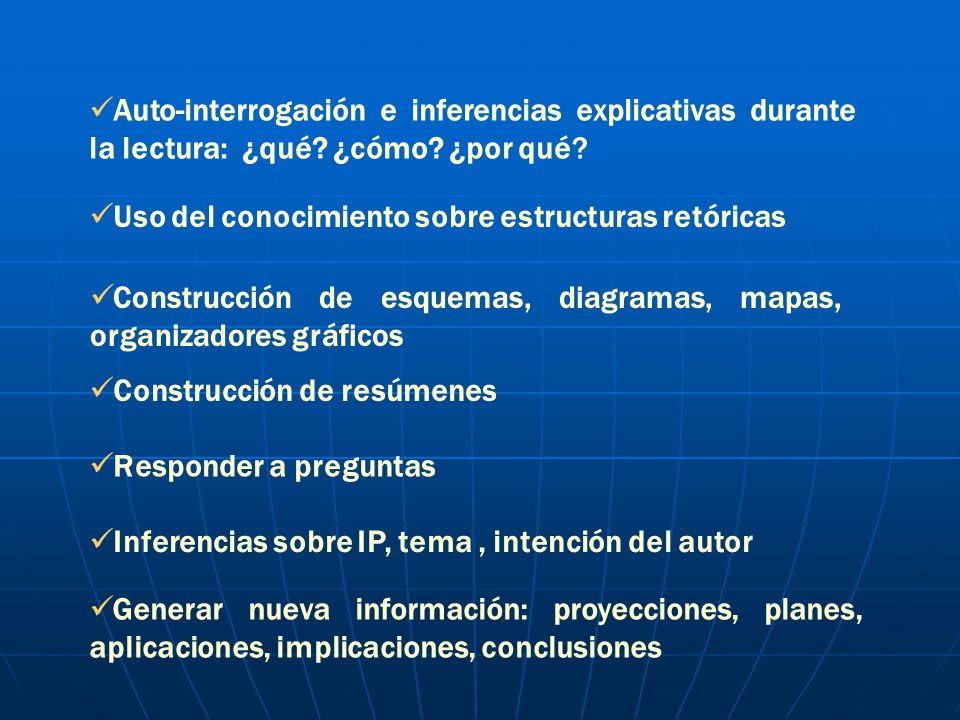 ✓Auto-interrogación e inferencias explicativas durante la lectura: ¿qué? ¿cómo? ¿por qué?

✓Uso del conocimiento sobre estructuras retóricas

✓Construcción de esquemas, diagramas, mapas, organizadores gráficos

✓Construcción de resúmenes

✓Responder a preguntas

✓Inferencias sobre IP, tema , intención del autor

✓Generar nueva información: proyecciones, planes, aplicaciones, implicaciones, conclusiones